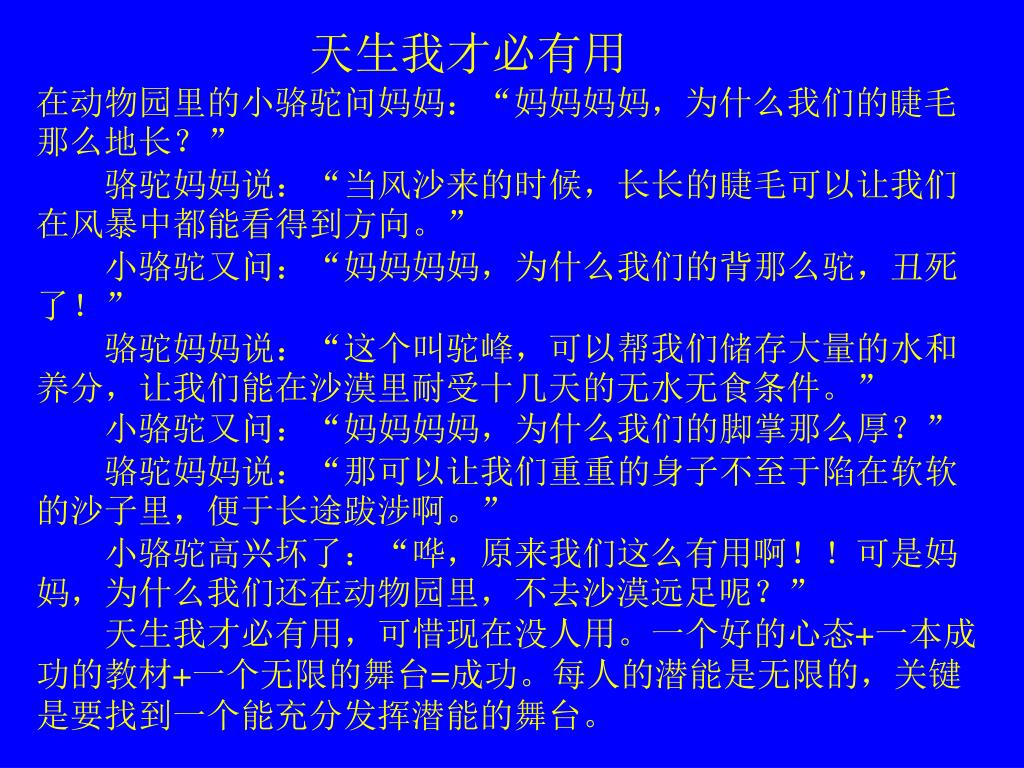 天生我才必有用

在动物园里的小骆驼问妈妈：“妈妈妈妈，为什么我们的睫毛那么地长？”

骆驼妈妈说：“当风沙来的时候，长长的睫毛可以让我们在风暴中都能看得到方向。”

小骆驼又问：“妈妈妈妈，为什么我们的背那么驼，丑死了！”

骆驼妈妈说：“这个叫驼峰，可以帮我们储存大量的水和养分，让我们能在沙漠里耐受十几天的无水无食条件。”

小骆驼又问：“妈妈妈妈，为什么我们的脚掌那么厚？”

骆驼妈妈说：“那可以让我们重重的身子不至于陷在软软的沙子里，便于长途跋涉啊。”

小骆驼高兴坏了：“哗，原来我们这么有用啊！！可是妈妈，为什么我们还在动物园里，不去沙漠远足呢？”

天生我才必有用，可惜现在没人用。一个好的心态+一本成功的教材+一个无限的舞台=成功。每人的潜能是无限的，关键是要找到一个能充分发挥潜能的舞台。